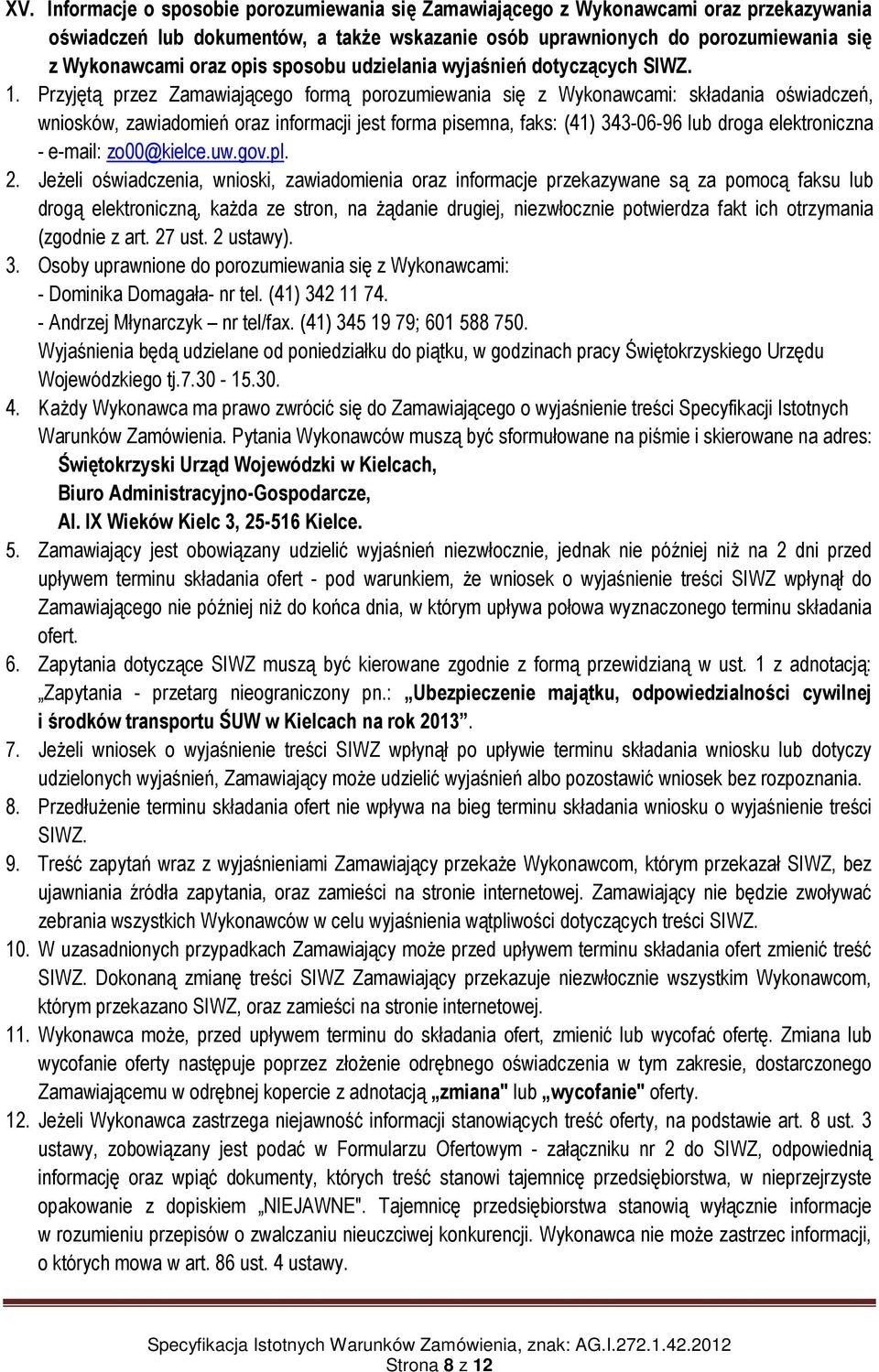 XV. Informacje o sposobie porozumiewania się Zamawiającego z Wykonawcami oraz przekazywania oświadczeń lub dokumentów, a także wskazanie osób uprawnionych do porozumiewania się z Wykonawcami oraz opis sposobu udzielania wyjaśnień dotyczących SIWZ.

1. Przyjętą przez Zamawiającego formą porozumiewania się z Wykonawcami: składania oświadczeń, wniosków, zawiadomień oraz informacji jest forma pisemna, faks: (41) 343-06-96 lub droga elektroniczna - e-mail: zo00@kielce.uw.gov.pl.

2. Jeżeli oświadczenia, wnioski, zawiadomienia oraz informacje przekazywane są za pomocą faksu lub drogą elektroniczną, każda ze stron, na żądanie drugiej, niezwłocznie potwierdza fakt ich otrzymania (zgodnie z art. 27 ust. 2 ustawy).

3. Osoby uprawnione do porozumiewania się z Wykonawcami:
- Dominika Domagała- nr tel. (41) 342 11 74.
- Andrzej Młynarczyk – nr tel/fax. (41) 345 19 79; 601 588 750.
Wyjaśnienia będą udzielane od poniedziałku do piątku, w godzinach pracy Świętokrzyskiego Urzędu Wojewódzkiego tj.7.30 - 15.30.

4. Każdy Wykonawca ma prawo zwrócić się do Zamawiającego o wyjaśnienie treści Specyfikacji Istotnych Warunków Zamówienia. Pytania Wykonawców muszą być sformułowane na piśmie i skierowane na adres:
Świętokrzyski Urząd Wojewódzki w Kielcach,
Biuro Administracyjno-Gospodarcze,
Al. IX Wieków Kielc 3, 25-516 Kielce.

5. Zamawiający jest obowiązany udzielić wyjaśnień niezwłocznie, jednak nie później niż na 2 dni przed upływem terminu składania ofert - pod warunkiem, że wniosek o wyjaśnienie treści SIWZ wpłynął do Zamawiającego nie później niż do końca dnia, w którym upływa połowa wyznaczonego terminu składania ofert.

6. Zapytania dotyczące SIWZ muszą być kierowane zgodnie z formą przewidzianą w ust. 1 z adnotacją: „Zapytania - przetarg nieograniczony pn.: „Ubezpieczenie majątku, odpowiedzialności cywilnej i środków transportu ŚUW w Kielcach na rok 2013”.

7. Jeżeli wniosek o wyjaśnienie treści SIWZ wpłynął po upływie terminu składania wniosku lub dotyczy udzielonych wyjaśnień, Zamawiający może udzielić wyjaśnień albo pozostawić wniosek bez rozpoznania.

8. Przedłużenie terminu składania ofert nie wpływa na bieg terminu składania wniosku o wyjaśnienie treści SIWZ.

9. Treść zapytań wraz z wyjaśnieniami Zamawiający przekaże Wykonawcom, którym przekazał SIWZ, bez ujawniania źródła zapytania, oraz zamieści na stronie internetowej. Zamawiający nie będzie zwoływać zebrania wszystkich Wykonawców w celu wyjaśnienia wątpliwości dotyczących treści SIWZ.

10. W uzasadnionych przypadkach Zamawiający może przed upływem terminu składania ofert zmienić treść SIWZ. Dokonaną zmianę treści SIWZ Zamawiający przekazuje niezwłocznie wszystkim Wykonawcom, którym przekazano SIWZ, oraz zamieści na stronie internetowej.

11. Wykonawca może, przed upływem terminu do składania ofert, zmienić lub wycofać ofertę. Zmiana lub wycofanie oferty następuje poprzez złożenie odrębnego oświadczenia w tym zakresie, dostarczonego Zamawiającemu w odrębnej kopercie z adnotacją „zmiana" lub „wycofanie" oferty.

12. Jeżeli Wykonawca zastrzega niejawność informacji stanowiących treść oferty, na podstawie art. 8 ust. 3 ustawy, zobowiązany jest podać w Formularzu Ofertowym - załączniku nr 2 do SIWZ, odpowiednią informację oraz wpiąć dokumenty, których treść stanowi tajemnicę przedsiębiorstwa, w nieprzejrzyste opakowanie z dopiskiem „NIEJAWNE". Tajemnicę przedsiębiorstwa stanowią wyłącznie informacje w rozumieniu przepisów o zwalczaniu nieuczciwej konkurencji. Wykonawca nie może zastrzec informacji, o których mowa w art. 86 ust. 4 ustawy.

Specyfikacja Istotnych Warunków Zamówienia, znak: AG.I.272.1.42.2012
Strona 8 z 12